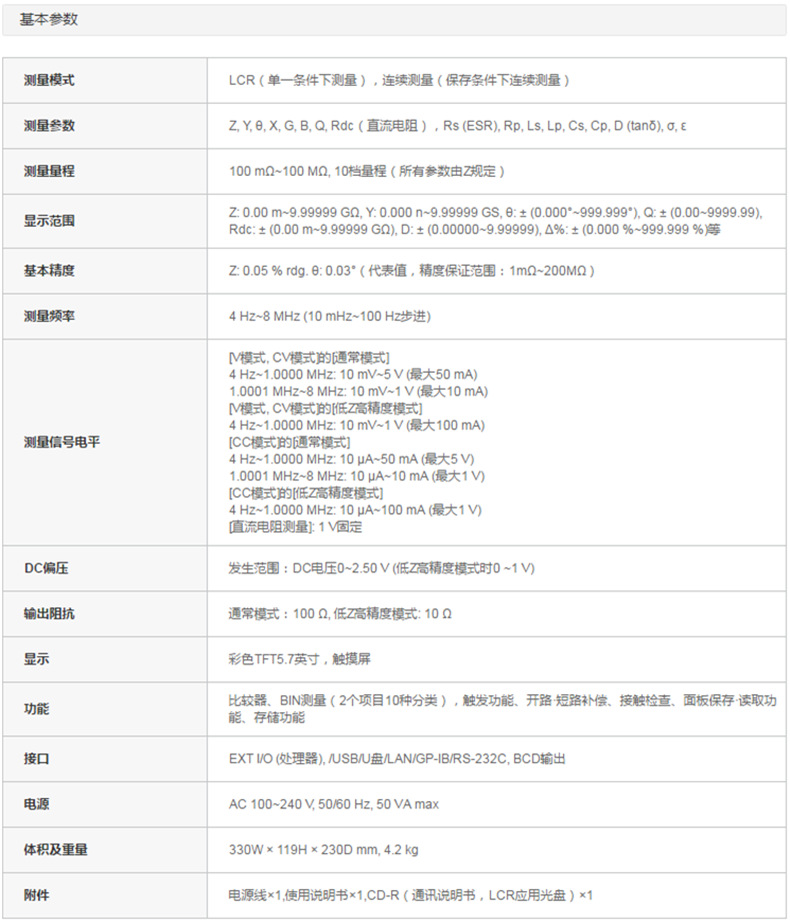 基本参数

| 测量模式 | LCR（单一条件下测量），连续测量（保存条件下连续测量） |
|---|---|
| 测量参数 | Z, Y, θ, X, G, B, Q, Rdc（直流电阻），Rs (ESR), Rp, Ls, Lp, Cs, Cp, D (tanδ), σ, ε |
| 测量量程 | 100 mΩ~100 MΩ, 10档量程（所有参数由Z规定） |
| 显示范围 | Z: 0.00 m~9.99999 GΩ, Y: 0.000 n~9.99999 GS, θ: ± (0.000°~999.999°), Q: ± (0.00~9999.99), Rdc: ± (0.00 m~9.99999 GΩ), D: ± (0.00000~9.99999), Δ%: ± (0.000 %~999.999 %)等 |
| 基本精度 | Z: 0.05 % rdg. θ: 0.03°（代表值，精度保证范围：1mΩ~200MΩ） |
| 测量频率 | 4 Hz~8 MHz (10 mHz~100 Hz步进) |
| 测量信号电平 | [V模式, CV模式]的[通常模式] 4 Hz~1.0000 MHz: 10 mV~5 V (最大50 mA) 1.0001 MHz~8 MHz: 10 mV~1 V (最大10 mA) [V模式, CV模式]的[低Z高精度模式] 4 Hz~1.0000 MHz: 10 mV~1 V (最大100 mA) [CC模式]的[通常模式] 4 Hz~1.0000 MHz: 10 μA~50 mA (最大5 V) 1.0001 MHz~8 MHz: 10 μA~10 mA (最大1 V) [CC模式]的[低Z高精度模式] 4 Hz~1.0000 MHz: 10 μA~100 mA (最大1 V) [直流电阻测量]: 1 V固定 |
| DC偏压 | 发生范围：DC电压0~2.50 V (低Z高精度模式时0 ~1 V) |
| 输出阻抗 | 通常模式：100 Ω, 低Z高精度模式: 10 Ω |
| 显示 | 彩色TFT5.7英寸，触摸屏 |
| 功能 | 比较器、BIN测量（2个项目10种分类），触发功能、开路·短路补偿、接触检查、面板保存·读取功能、存储功能 |
| 接口 | EXT I/O (处理器), /USB/U盘/LAN/GP-IB/RS-232C, BCD输出 |
| 电源 | AC 100~240 V, 50/60 Hz, 50 VA max |
| 体积及重量 | 330W × 119H × 230D mm, 4.2 kg |
| 附件 | 电源线×1,使用说明书×1,CD-R（通讯说明书，LCR应用光盘）×1 |